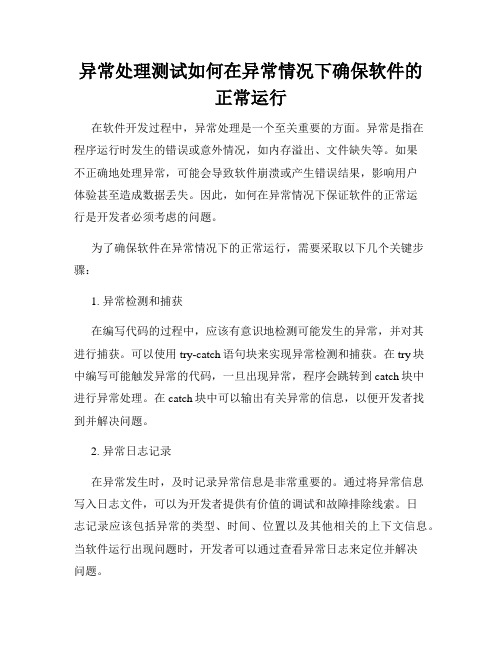 异常处理测试如何在异常情况下确保软件的正常运行

在软件开发过程中，异常处理是一个至关重要的方面。异常是指在程序运行时发生的错误或意外情况，如内存溢出、文件缺失等。如果不正确地处理异常，可能会导致软件崩溃或产生错误结果，影响用户体验甚至造成数据丢失。因此，如何在异常情况下保证软件的正常运行是开发者必须考虑的问题。

为了确保软件在异常情况下的正常运行，需要采取以下几个关键步骤：

1. 异常检测和捕获

在编写代码的过程中，应该有意识地检测可能发生的异常，并对其进行捕获。可以使用 try-catch 语句块来实现异常检测和捕获。在 try 块中编写可能触发异常的代码，一旦出现异常，程序会跳转到 catch 块中进行异常处理。在 catch 块中可以输出有关异常的信息，以便开发者找到并解决问题。

2. 异常日志记录

在异常发生时，及时记录异常信息是非常重要的。通过将异常信息写入日志文件，可以为开发者提供有价值的调试和故障排除线索。日志记录应该包括异常的类型、时间、位置以及其他相关的上下文信息。当软件运行出现问题时，开发者可以通过查看异常日志来定位并解决问题。